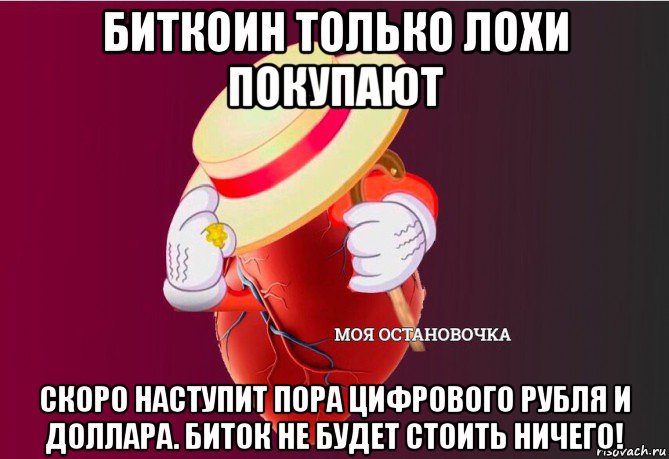 БИТКОИН ТОЛЬКО ЛОХИ ПОКУПАЮТ

МОЯ ОСТАНОВОЧКА

СКОРО НАСТУПИТ ПОРА ЦИФРОВОГО РУБЛЯ И ДОЛЛАРА. БИТОК НЕ БУДЕТ СТОИТЬ НИЧЕГО!

risovach.ru